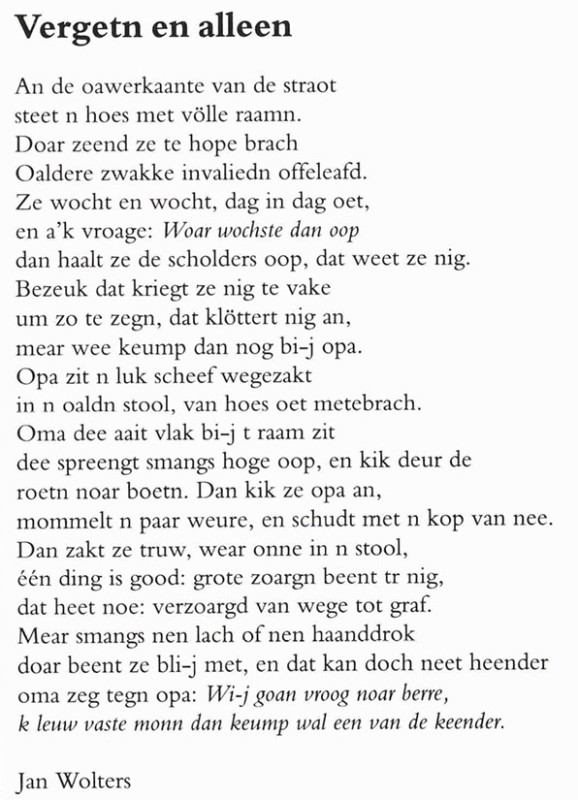 Vergetn en alleen

An de oawerkaante van de straot
steet n hoes met völle raamn.
Doar zeend ze te hope brach
Oaldere zwakke invaliedn offeleafd.
Ze wocht en wocht, dag in dag oet,
en a'k vroage: Woar wochste dan oop
dan haalt ze de scholders oop, dat weet ze nig.
Bezeuk dat kriegt ze nig te vake
um zo te zegn, dat klöttert nig an,
mear wee keump dan nog bi-j opa.
Opa zit n luk scheef wegezakt
in n oaldn stool, van hoes oet metebrach.
Oma dee aait vlak bi-j t raam zit
dee spreengt smangs hoge oop, en kik deur de
roetn noar boetn. Dan kik ze opa an,
mommelt n paar weure, en schudt met n kop van nee.
Dan zakt ze truw, wear onne in n stool,
één ding is good: grote zoargn beent tr nig,
dat heet noe: verzoargd van wege tot graf.
Mear smangs nen lach of nen haanddrok
doar beent ze bli-j met, en dat kan doch neet heender
oma zeg tegn opa: Wi-j goan vroog noar berre,
k leuw vaste monn dan keump wal een van de keender.

Jan Wolters